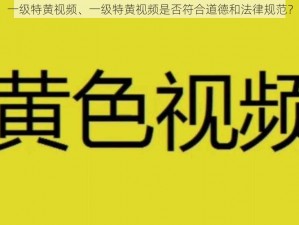 一级特黄视频、一级特黄视频是否符合道德和法律规范？

黄色视频